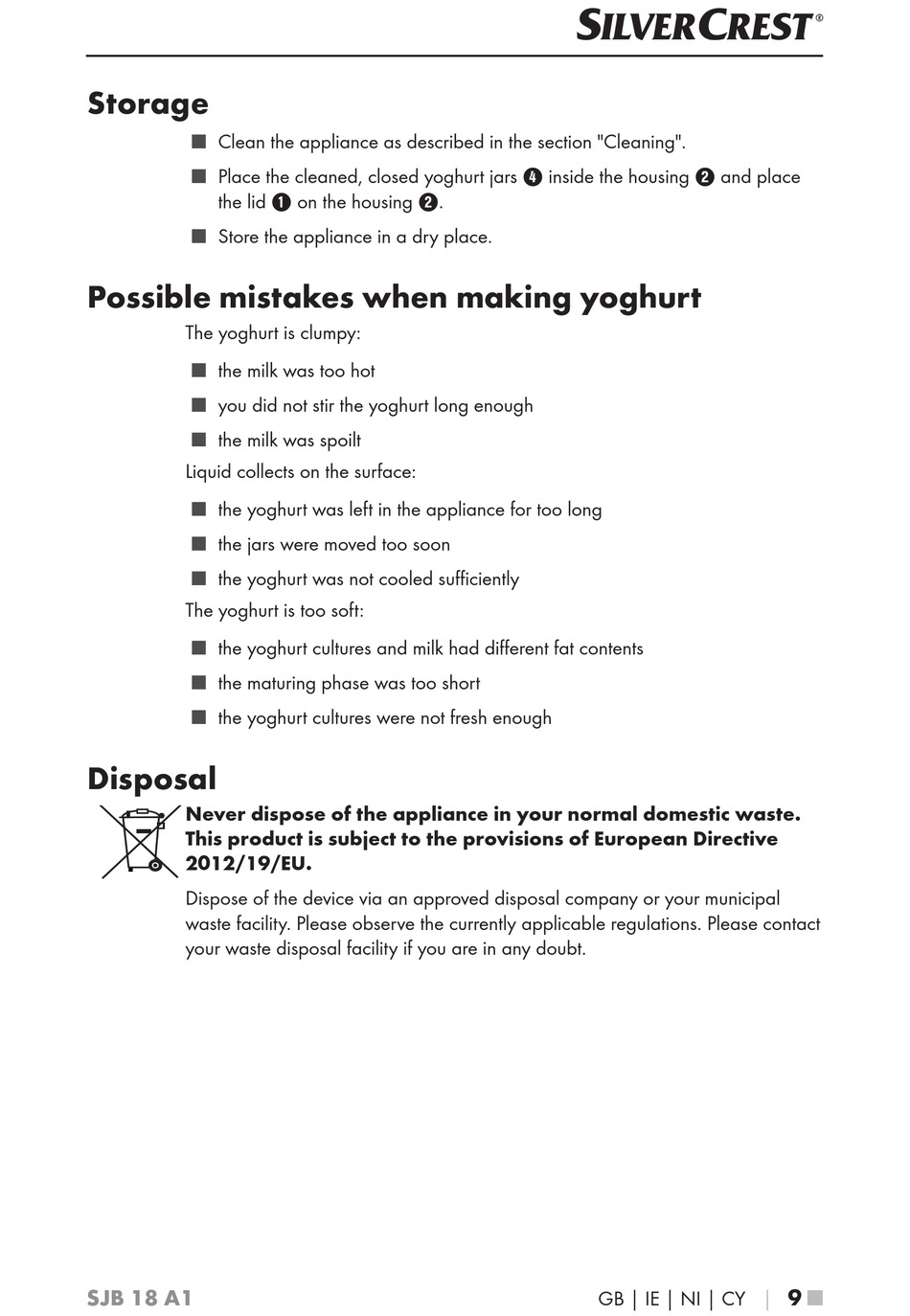 SILVERCREST®

Storage

■ Clean the appliance as described in the section "Cleaning".

■ Place the cleaned, closed yoghurt jars ❹ inside the housing ❷ and place the lid ❶ on the housing ❷.

■ Store the appliance in a dry place.

Possible mistakes when making yoghurt

The yoghurt is clumpy:

■ the milk was too hot

■ you did not stir the yoghurt long enough

■ the milk was spoilt

Liquid collects on the surface:

■ the yoghurt was left in the appliance for too long

■ the jars were moved too soon

■ the yoghurt was not cooled sufficiently

The yoghurt is too soft:

■ the yoghurt cultures and milk had different fat contents

■ the maturing phase was too short

■ the yoghurt cultures were not fresh enough

Disposal

Never dispose of the appliance in your normal domestic waste. This product is subject to the provisions of European Directive 2012/19/EU.

Dispose of the device via an approved disposal company or your municipal waste facility. Please observe the currently applicable regulations. Please contact your waste disposal facility if you are in any doubt.

SJB 18 A1

GB | IE | NI | CY | 9 ■